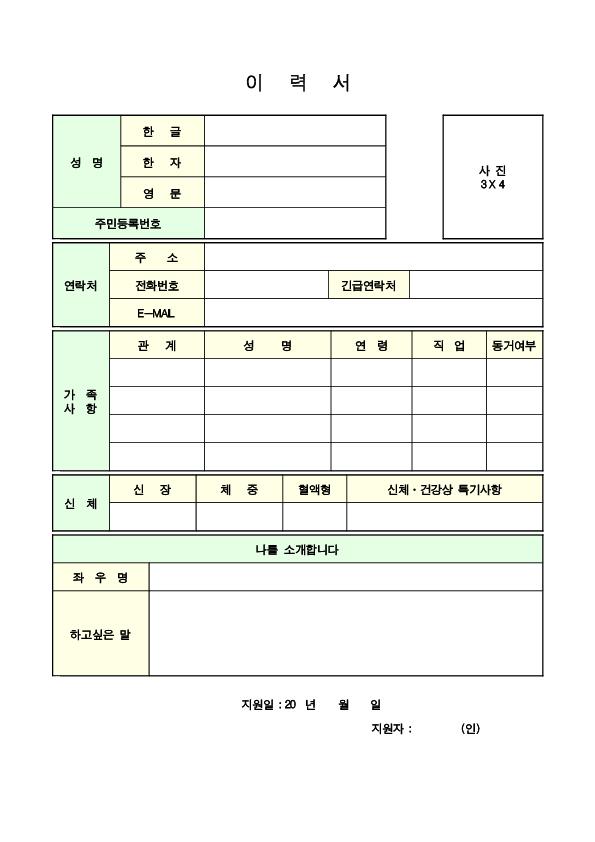 이 력 서

| 성 명 | 한 글 | |
|---|---|---|
| | 한 자 | |
| | 영 문 | |
| 주민등록번호 | | |

사 진
3 X 4

| 연락처 | 주 소 | | | |
|---|---|---|---|---|
| | 전화번호 | | 긴급연락처 | |
| | E-MAIL | | | |

| 가 족 사 항 | 관 계 | 성 명 | 연 령 | 직 업 | 동거여부 |
|---|---|---|---|---|---|
| | | | | | |
| | | | | | |
| | | | | | |
| | | | | | |

| 신 체 | 신 장 | 체 중 | 혈액형 | 신체 · 건강상 특기사항 |
|---|---|---|---|---|
| | | | | |

| 나를 소개합니다 | |
|---|---|
| 좌 우 명 | |
| 하고싶은 말 | |

지원일 : 20 년 월 일

지원자 : (인)